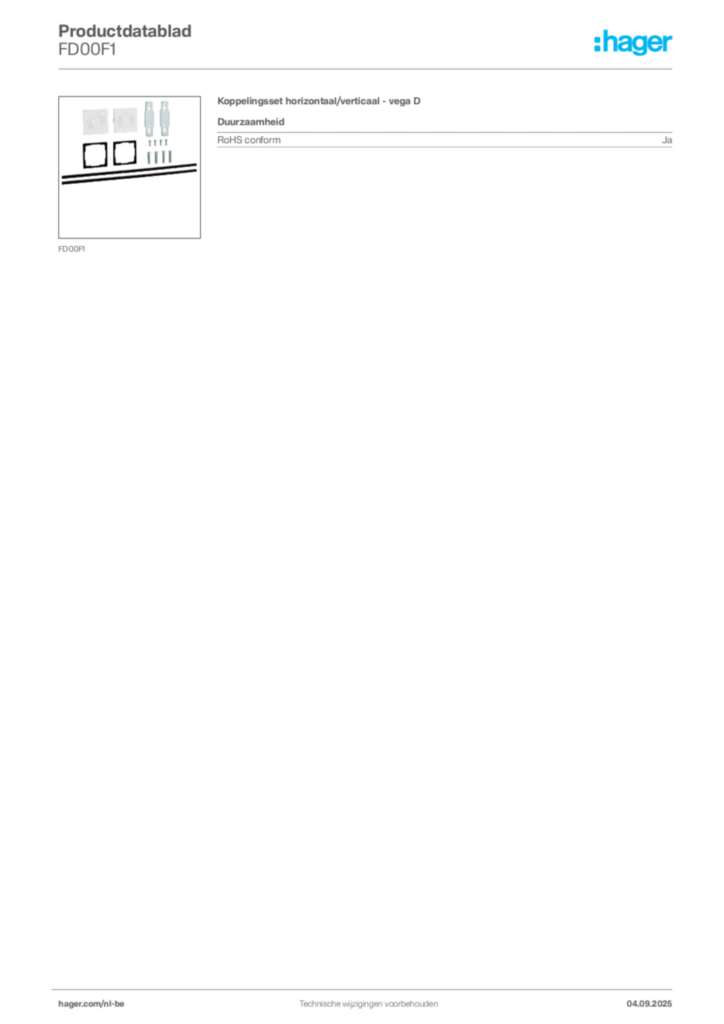 Productdatablad
FD00F1

:hager

FD00F1

Koppelingsset horizontaal/verticaal - vega D

Duurzaamheid

RoHS conform
Ja

hager.com/nl-be
Technische wijzigingen voorbehouden
04.09.2025